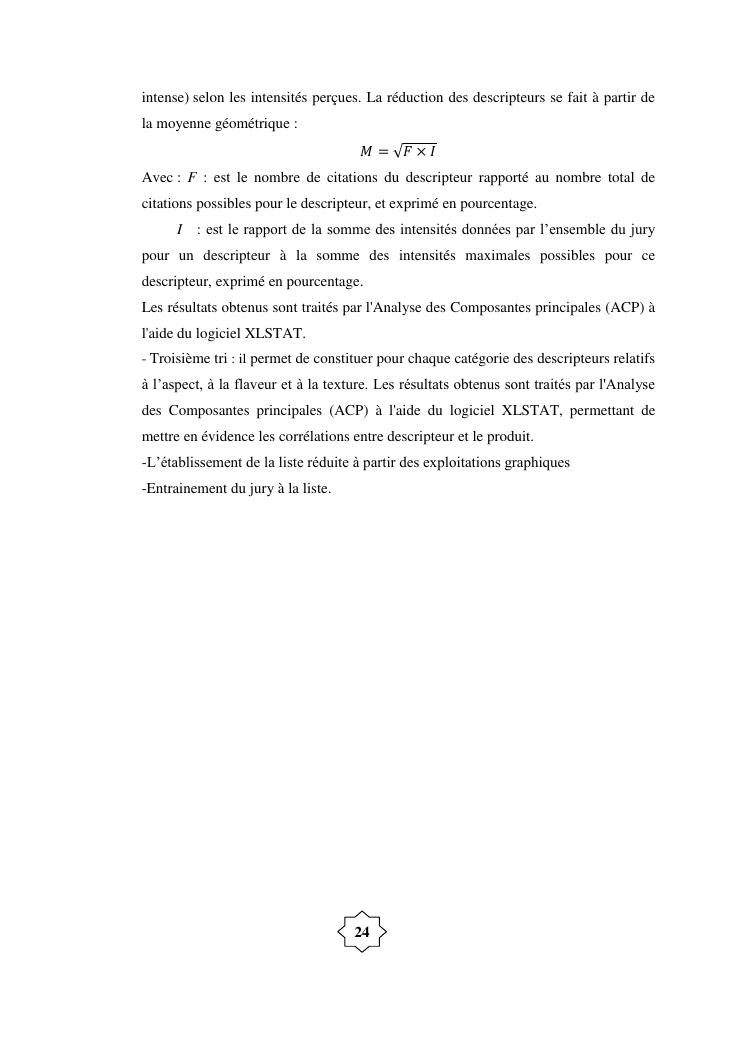 intense) selon les intensités perçues. La réduction des descripteurs se fait à partir de la moyenne géométrique :

$M = \sqrt{F \times I}$

Avec : $F$ : est le nombre de citations du descripteur rapporté au nombre total de citations possibles pour le descripteur, et exprimé en pourcentage.

$I$ : est le rapport de la somme des intensités données par l'ensemble du jury pour un descripteur à la somme des intensités maximales possibles pour ce descripteur, exprimé en pourcentage.

Les résultats obtenus sont traités par l'Analyse des Composantes principales (ACP) à l'aide du logiciel XLSTAT.

- Troisième tri : il permet de constituer pour chaque catégorie des descripteurs relatifs à l'aspect, à la flaveur et à la texture. Les résultats obtenus sont traités par l'Analyse des Composantes principales (ACP) à l'aide du logiciel XLSTAT, permettant de mettre en évidence les corrélations entre descripteur et le produit.

-L'établissement de la liste réduite à partir des exploitations graphiques

-Entrainement du jury à la liste.

24